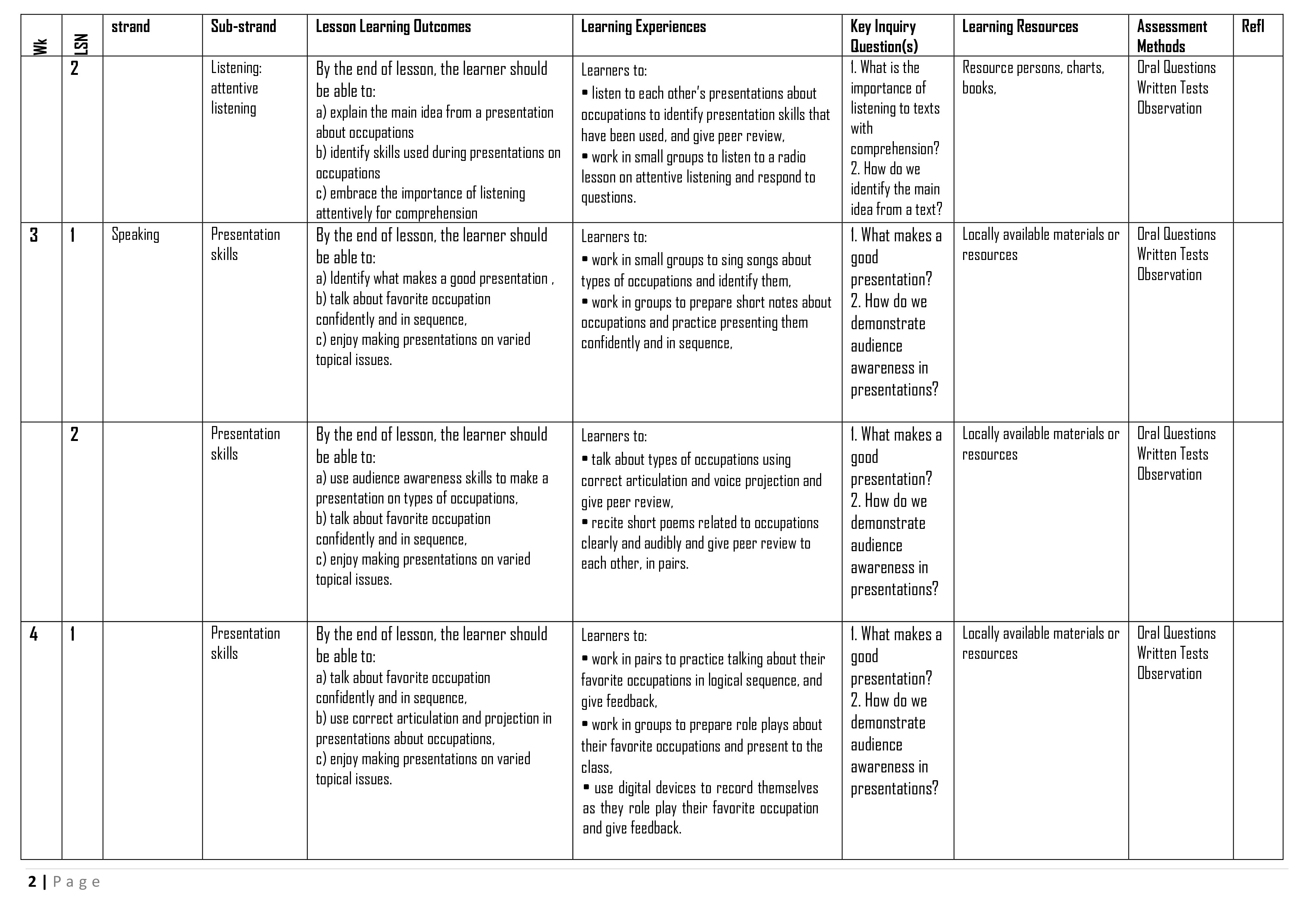 | Wk | LSN | strand | Sub-strand | Lesson Learning Outcomes | Learning Experiences | Key Inquiry Question(s) | Learning Resources | Assessment Methods | Refl |
|---|---|---|---|---|---|---|---|---|---|
| | 2 | | Listening: attentive listening | By the end of lesson, the learner should be able to: a) explain the main idea from a presentation about occupations b) identify skills used during presentations on occupations c) embrace the importance of listening attentively for comprehension | Learners to: ▪ listen to each other's presentations about occupations to identify presentation skills that have been used, and give peer review, ▪ work in small groups to listen to a radio lesson on attentive listening and respond to questions. | 1. What is the importance of listening to texts with comprehension? 2. How do we identify the main idea from a text? | Resource persons, charts, books, | Oral Questions Written Tests Observation | |
| 3 | 1 | Speaking | Presentation skills | By the end of lesson, the learner should be able to: a) Identify what makes a good presentation , b) talk about favorite occupation confidently and in sequence, c) enjoy making presentations on varied topical issues. | Learners to: ▪ work in small groups to sing songs about types of occupations and identify them, ▪ work in groups to prepare short notes about occupations and practice presenting them confidently and in sequence, | 1. What makes a good presentation? 2. How do we demonstrate audience awareness in presentations? | Locally available materials or resources | Oral Questions Written Tests Observation | |
| | 2 | | Presentation skills | By the end of lesson, the learner should be able to: a) use audience awareness skills to make a presentation on types of occupations, b) talk about favorite occupation confidently and in sequence, c) enjoy making presentations on varied topical issues. | Learners to: ▪ talk about types of occupations using correct articulation and voice projection and give peer review, ▪ recite short poems related to occupations clearly and audibly and give peer review to each other, in pairs. | 1. What makes a good presentation? 2. How do we demonstrate audience awareness in presentations? | Locally available materials or resources | Oral Questions Written Tests Observation | |
| 4 | 1 | | Presentation skills | By the end of lesson, the learner should be able to: a) talk about favorite occupation confidently and in sequence, b) use correct articulation and projection in presentations about occupations, c) enjoy making presentations on varied topical issues. | Learners to: ▪ work in pairs to practice talking about their favorite occupations in logical sequence, and give feedback, ▪ work in groups to prepare role plays about their favorite occupations and present to the class, ▪ use digital devices to record themselves as they role play their favorite occupation and give feedback. | 1. What makes a good presentation? 2. How do we demonstrate audience awareness in presentations? | Locally available materials or resources | Oral Questions Written Tests Observation | |

2 | Page